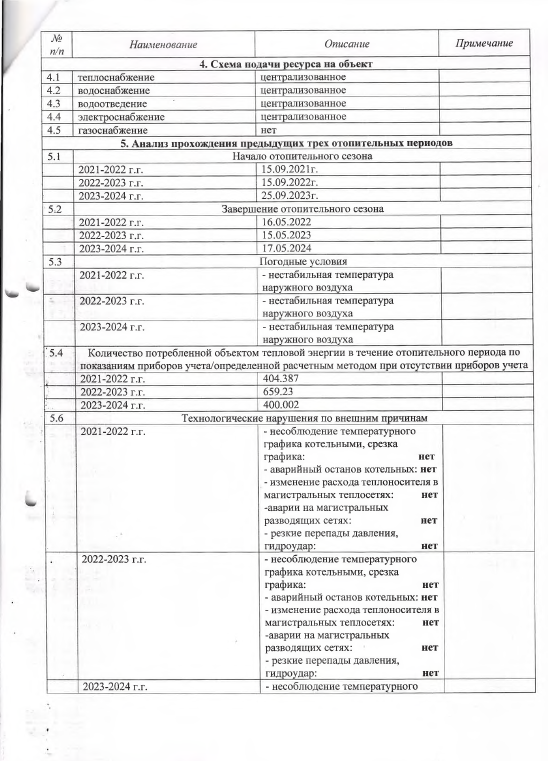 | № п/п | Наименование | Описание | Примечание |
|---|---|---|---|
| | **4. Схема подачи ресурса на объект** | | |
| 4.1 | теплоснабжение | централизованное | |
| 4.2 | водоснабжение | централизованное | |
| 4.3 | водоотведение | централизованное | |
| 4.4 | электроснабжение | централизованное | |
| 4.5 | газоснабжение | нет | |
| | **5. Анализ прохождения предыдущих трех отопительных периодов** | | |
| 5.1 | Начало отопительного сезона | | |
| | 2021-2022 г.г. | 15.09.2021г. | |
| | 2022-2023 г.г. | 15.09.2022г. | |
| | 2023-2024 г.г. | 25.09.2023г. | |
| 5.2 | Завершение отопительного сезона | | |
| | 2021-2022 г.г. | 16.05.2022 | |
| | 2022-2023 г.г. | 15.05.2023 | |
| | 2023-2024 г.г. | 17.05.2024 | |
| 5.3 | Погодные условия | | |
| | 2021-2022 г.г. | - нестабильная температура наружного воздуха | |
| | 2022-2023 г.г. | - нестабильная температура наружного воздуха | |
| | 2023-2024 г.г. | - нестабильная температура наружного воздуха | |
| 5.4 | Количество потребленной объектом тепловой энергии в течение отопительного периода по показаниям приборов учета/определенной расчетным методом при отсутствии приборов учета | | |
| | 2021-2022 г.г. | 404.387 | |
| | 2022-2023 г.г. | 659.23 | |
| | 2023-2024 г.г. | 400.002 | |
| 5.6 | Технологические нарушения по внешним причинам | | |
| | 2021-2022 г.г. | - несоблюдение температурного графика котельными, срезка графика: **нет** - аварийный останов котельных: **нет** - изменение расхода теплоносителя в магистральных теплосетях: **нет** -аварии на магистральных разводящих сетях: **нет** - резкие перепады давления, гидроудар: **нет** | |
| | 2022-2023 г.г. | - несоблюдение температурного графика котельными, срезка графика: **нет** - аварийный останов котельных: **нет** - изменение расхода теплоносителя в магистральных теплосетях: **нет** -аварии на магистральных разводящих сетях: **нет** - резкие перепады давления, гидроудар: **нет** | |
| | 2023-2024 г.г. | - несоблюдение температурного | |